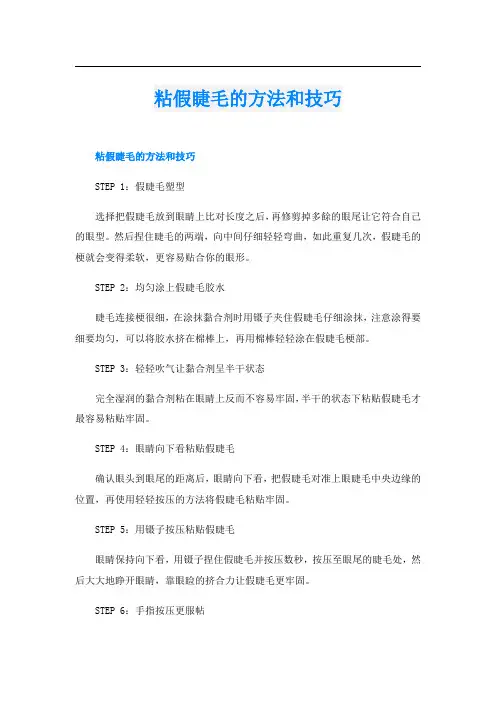 粘假睫毛的方法和技巧

粘假睫毛的方法和技巧

STEP 1：假睫毛塑型

选择把假睫毛放到眼睛上比对长度之后，再修剪掉多餘的眼尾让它符合自己的眼型。然后捏住睫毛的两端，向中间仔细轻轻弯曲，如此重复几次，假睫毛的梗就会变得柔软，更容易贴合你的眼形。

STEP 2：均匀涂上假睫毛胶水

睫毛连接梗很细，在涂抹黏合剂时用镊子夹住假睫毛仔细涂抹，注意涂得要细要均匀，可以将胶水挤在棉棒上，再用棉棒轻轻涂在假睫毛梗部。

STEP 3：轻轻吹气让黏合剂呈半干状态

完全湿润的黏合剂粘在眼睛上反而不容易牢固，半干的状态下粘贴假睫毛才最容易粘贴牢固。

STEP 4：眼睛向下看粘贴假睫毛

确认眼头到眼尾的距离后，眼睛向下看，把假睫毛对准上眼睫毛中央边缘的位置，再使用轻轻按压的方法将假睫毛粘贴牢固。

STEP 5：用镊子按压粘贴假睫毛

眼睛保持向下看，用镊子捏住假睫毛并按压数秒，按压至眼尾的睫毛处，然后大大地睁开眼睛，靠眼睑的挤合力让假睫毛更牢固。

STEP 6：手指按压更服帖